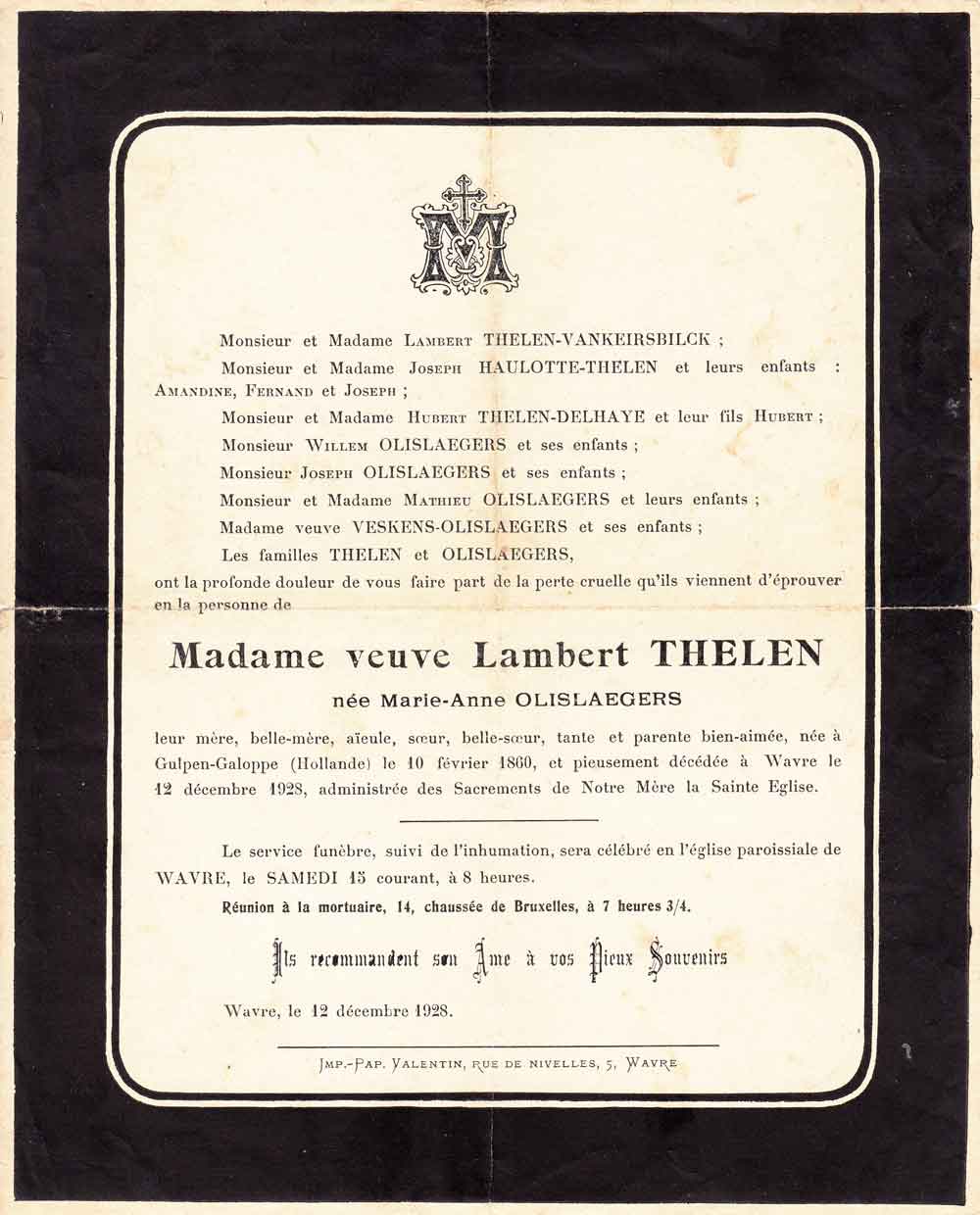 Monsieur et Madame Lambert THELEN-VANKEIRSBILCK ;

Monsieur et Madame Joseph HAULOTTE-THELEN et leurs enfants : Amandine, Fernand et Joseph ;

Monsieur et Madame Hubert THELEN-DELHAYE et leur fils Hubert ;

Monsieur Willem OLISLAEGERS et ses enfants ;

Monsieur Joseph OLISLAEGERS et ses enfants ;

Monsieur et Madame Mathieu OLISLAEGERS et leurs enfants ;

Madame veuve VESKENS-OLISLAEGERS et ses enfants ;

Les familles THELEN et OLISLAEGERS,

ont la profonde douleur de vous faire part de la perte cruelle qu'ils viennent d'éprouver en la personne de

Madame veuve Lambert THELEN

née Marie-Anne OLISLAEGERS

leur mère, belle-mère, aïeule, sœur, belle-sœur, tante et parente bien-aimée, née à Gulpen-Galoppe (Hollande) le 10 février 1860, et pieusement décédée à Wavre le 12 décembre 1928, administrée des Sacrements de Notre Mère la Sainte Eglise.

Le service funèbre, suivi de l'inhumation, sera célébré en l'église paroissiale de WAVRE, le SAMEDI 15 courant, à 8 heures.

Réunion à la mortuaire, 14, chaussée de Bruxelles, à 7 heures 3/4.

Ils recommandent son Ame à vos Pieux Souvenirs

Wavre, le 12 décembre 1928.

Imp.-Pap. Valentin, rue de Nivelles, 5, Wavre